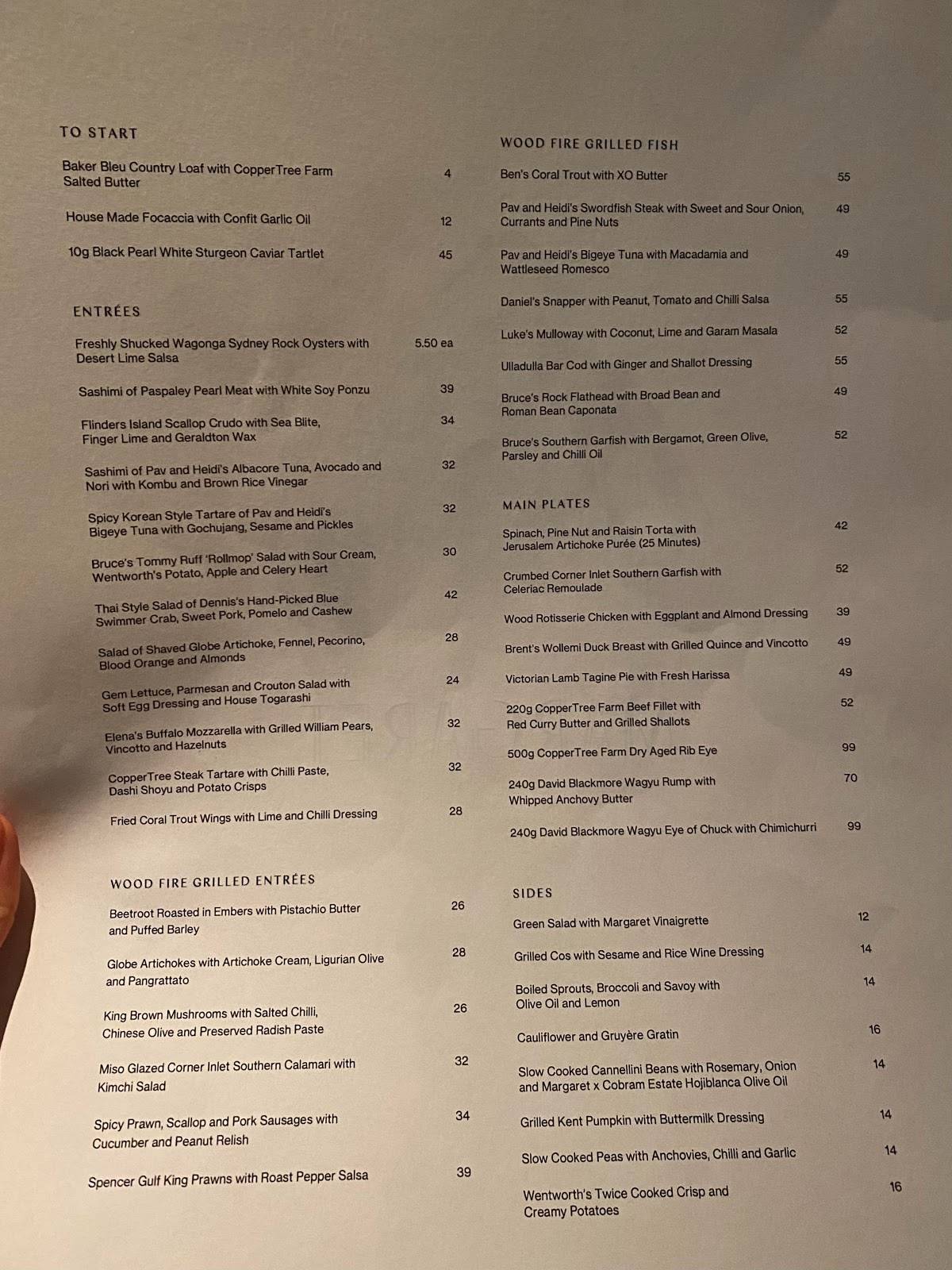 TO START

Baker Bleu Country Loaf with CopperTree Farm Salted Butter 4

House Made Focaccia with Confit Garlic Oil 12

10g Black Pearl White Sturgeon Caviar Tartlet 45

ENTRÉES

Freshly Shucked Wagonga Sydney Rock Oysters with Desert Lime Salsa 5.50 ea

Sashimi of Paspaley Pearl Meat with White Soy Ponzu 39

Flinders Island Scallop Crudo with Sea Blite, Finger Lime and Geraldton Wax 34

Sashimi of Pav and Heidi's Albacore Tuna, Avocado and Nori with Kombu and Brown Rice Vinegar 32

Spicy Korean Style Tartare of Pav and Heidi's Bigeye Tuna with Gochujang, Sesame and Pickles 32

Bruce's Tommy Ruff 'Rollmop' Salad with Sour Cream, Wentworth's Potato, Apple and Celery Heart 30

Thai Style Salad of Dennis's Hand-Picked Blue Swimmer Crab, Sweet Pork, Pomelo and Cashew 42

Salad of Shaved Globe Artichoke, Fennel, Pecorino, Blood Orange and Almonds 28

Gem Lettuce, Parmesan and Crouton Salad with Soft Egg Dressing and House Togarashi 24

Elena's Buffalo Mozzarella with Grilled William Pears, Vincotto and Hazelnuts 32

CopperTree Steak Tartare with Chilli Paste, Dashi Shoyu and Potato Crisps 32

Fried Coral Trout Wings with Lime and Chilli Dressing 28

WOOD FIRE GRILLED ENTRÉES

Beetroot Roasted in Embers with Pistachio Butter and Puffed Barley 26

Globe Artichokes with Artichoke Cream, Ligurian Olive and Pangrattato 28

King Brown Mushrooms with Salted Chilli, Chinese Olive and Preserved Radish Paste 26

Miso Glazed Corner Inlet Southern Calamari with Kimchi Salad 32

Spicy Prawn, Scallop and Pork Sausages with Cucumber and Peanut Relish 34

Spencer Gulf King Prawns with Roast Pepper Salsa 39

WOOD FIRE GRILLED FISH

Ben's Coral Trout with XO Butter 55

Pav and Heidi's Swordfish Steak with Sweet and Sour Onion, Currants and Pine Nuts 49

Pav and Heidi's Bigeye Tuna with Macadamia and Wattleseed Romesco 49

Daniel's Snapper with Peanut, Tomato and Chilli Salsa 55

Luke's Mulloway with Coconut, Lime and Garam Masala 52

Ulladulla Bar Cod with Ginger and Shallot Dressing 55

Bruce's Rock Flathead with Broad Bean and Roman Bean Caponata 49

Bruce's Southern Garfish with Bergamot, Green Olive, Parsley and Chilli Oil 52

MAIN PLATES

Spinach, Pine Nut and Raisin Torta with Jerusalem Artichoke Purée (25 Minutes) 42

Crumbed Corner Inlet Southern Garfish with Celeriac Remoulade 52

Wood Rotisserie Chicken with Eggplant and Almond Dressing 39

Brent's Wollemi Duck Breast with Grilled Quince and Vincotto 49

Victorian Lamb Tagine Pie with Fresh Harissa 49

220g CopperTree Farm Beef Fillet with Red Curry Butter and Grilled Shallots 52

500g CopperTree Farm Dry Aged Rib Eye 99

240g David Blackmore Wagyu Rump with Whipped Anchovy Butter 70

240g David Blackmore Wagyu Eye of Chuck with Chimichurri 99

SIDES

Green Salad with Margaret Vinaigrette 12

Grilled Cos with Sesame and Rice Wine Dressing 14

Boiled Sprouts, Broccoli and Savoy with Olive Oil and Lemon 14

Cauliflower and Gruyère Gratin 16

Slow Cooked Cannellini Beans with Rosemary, Onion and Margaret x Cobram Estate Hojiblanca Olive Oil 14

Grilled Kent Pumpkin with Buttermilk Dressing 14

Slow Cooked Peas with Anchovies, Chilli and Garlic 14

Wentworth's Twice Cooked Crisp and Creamy Potatoes 16